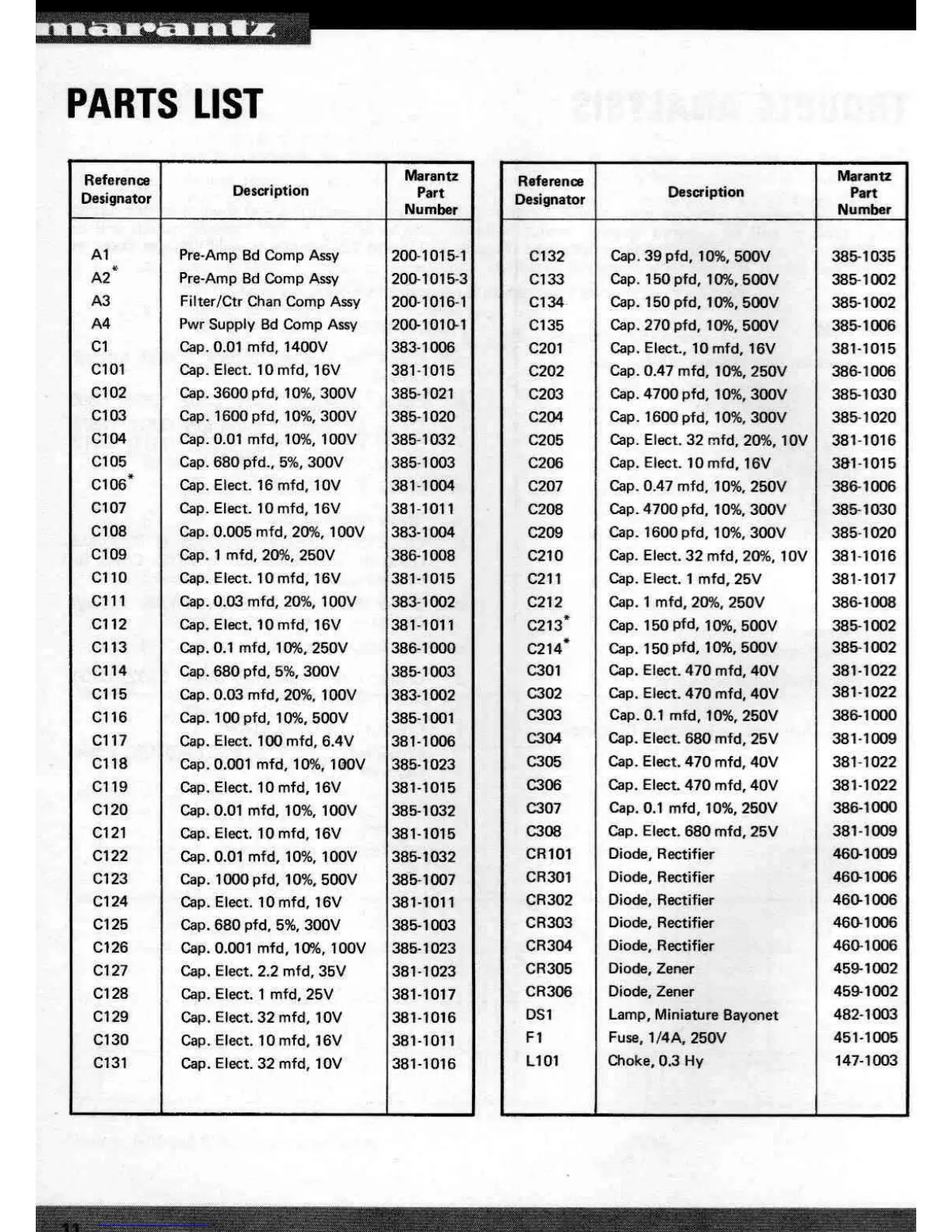 marantz

PARTS LIST

| Reference Designator | Description | Marantz Part Number |
|---|---|---|
| A1 | Pre-Amp Bd Comp Assy | 200-1015-1 |
| A2* | Pre-Amp Bd Comp Assy | 200-1015-3 |
| A3 | Filter/Ctr Chan Comp Assy | 200-1016-1 |
| A4 | Pwr Supply Bd Comp Assy | 200-1010-1 |
| C1 | Cap. 0.01 mfd, 1400V | 383-1006 |
| C101 | Cap. Elect. 10 mfd, 16V | 381-1015 |
| C102 | Cap. 3600 pfd, 10%, 300V | 385-1021 |
| C103 | Cap. 1600 pfd, 10%, 300V | 385-1020 |
| C104 | Cap. 0.01 mfd, 10%, 100V | 385-1032 |
| C105 | Cap. 680 pfd., 5%, 300V | 385-1003 |
| C106* | Cap. Elect. 16 mfd, 10V | 381-1004 |
| C107 | Cap. Elect. 10 mfd, 16V | 381-1011 |
| C108 | Cap. 0.005 mfd, 20%, 100V | 383-1004 |
| C109 | Cap. 1 mfd, 20%, 250V | 386-1008 |
| C110 | Cap. Elect. 10 mfd, 16V | 381-1015 |
| C111 | Cap. 0.03 mfd, 20%, 100V | 383-1002 |
| C112 | Cap. Elect. 10 mfd, 16V | 381-1011 |
| C113 | Cap. 0.1 mfd, 10%, 250V | 386-1000 |
| C114 | Cap. 680 pfd, 5%, 300V | 385-1003 |
| C115 | Cap. 0.03 mfd, 20%, 100V | 383-1002 |
| C116 | Cap. 100 pfd, 10%, 500V | 385-1001 |
| C117 | Cap. Elect. 100 mfd, 6.4V | 381-1006 |
| C118 | Cap. 0.001 mfd, 10%, 100V | 385-1023 |
| C119 | Cap. Elect. 10 mfd, 16V | 381-1015 |
| C120 | Cap. 0.01 mfd, 10%, 100V | 385-1032 |
| C121 | Cap. Elect. 10 mfd, 16V | 381-1015 |
| C122 | Cap. 0.01 mfd, 10%, 100V | 385-1032 |
| C123 | Cap. 1000 pfd, 10%, 500V | 385-1007 |
| C124 | Cap. Elect. 10 mfd, 16V | 381-1011 |
| C125 | Cap. 680 pfd, 5%, 300V | 385-1003 |
| C126 | Cap. 0.001 mfd, 10%, 100V | 385-1023 |
| C127 | Cap. Elect. 2.2 mfd, 35V | 381-1023 |
| C128 | Cap. Elect. 1 mfd, 25V | 381-1017 |
| C129 | Cap. Elect. 32 mfd, 10V | 381-1016 |
| C130 | Cap. Elect. 10 mfd, 16V | 381-1011 |
| C131 | Cap. Elect. 32 mfd, 10V | 381-1016 |

| Reference Designator | Description | Marantz Part Number |
|---|---|---|
| C132 | Cap. 39 pfd, 10%, 500V | 385-1035 |
| C133 | Cap. 150 pfd, 10%, 500V | 385-1002 |
| C134 | Cap. 150 pfd, 10%, 500V | 385-1002 |
| C135 | Cap. 270 pfd, 10%, 500V | 385-1006 |
| C201 | Cap. Elect., 10 mfd, 16V | 381-1015 |
| C202 | Cap. 0.47 mfd, 10%, 250V | 386-1006 |
| C203 | Cap. 4700 pfd, 10%, 300V | 385-1030 |
| C204 | Cap. 1600 pfd, 10%, 300V | 385-1020 |
| C205 | Cap. Elect. 32 mfd, 20%, 10V | 381-1016 |
| C206 | Cap. Elect. 10 mfd, 16V | 381-1015 |
| C207 | Cap. 0.47 mfd, 10%, 250V | 386-1006 |
| C208 | Cap. 4700 pfd, 10%, 300V | 385-1030 |
| C209 | Cap. 1600 pfd, 10%, 300V | 385-1020 |
| C210 | Cap. Elect. 32 mfd, 20%, 10V | 381-1016 |
| C211 | Cap. Elect. 1 mfd, 25V | 381-1017 |
| C212 | Cap. 1 mfd, 20%, 250V | 386-1008 |
| C213* | Cap. 150 pfd, 10%, 500V | 385-1002 |
| C214* | Cap. 150 pfd, 10%, 500V | 385-1002 |
| C301 | Cap. Elect. 470 mfd, 40V | 381-1022 |
| C302 | Cap. Elect. 470 mfd, 40V | 381-1022 |
| C303 | Cap. 0.1 mfd, 10%, 250V | 386-1000 |
| C304 | Cap. Elect. 680 mfd, 25V | 381-1009 |
| C305 | Cap. Elect. 470 mfd, 40V | 381-1022 |
| C306 | Cap. Elect. 470 mfd, 40V | 381-1022 |
| C307 | Cap. 0.1 mfd, 10%, 250V | 386-1000 |
| C308 | Cap. Elect. 680 mfd, 25V | 381-1009 |
| CR101 | Diode, Rectifier | 460-1009 |
| CR301 | Diode, Rectifier | 460-1006 |
| CR302 | Diode, Rectifier | 460-1006 |
| CR303 | Diode, Rectifier | 460-1006 |
| CR304 | Diode, Rectifier | 460-1006 |
| CR305 | Diode, Zener | 459-1002 |
| CR306 | Diode, Zener | 459-1002 |
| DS1 | Lamp, Miniature Bayonet | 482-1003 |
| F1 | Fuse, 1/4A, 250V | 451-1005 |
| L101 | Choke, 0.3 Hy | 147-1003 |

11